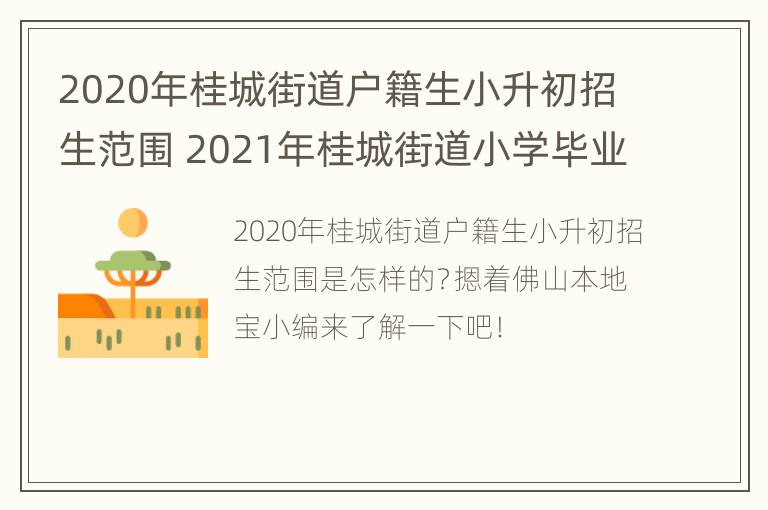 2020年桂城街道户籍生小升初招生范围 2021年桂城街道小学毕业

2020年桂城街道户籍生小升初招生范围是怎样的?摁着佛山本地宝小编来了解一下吧!